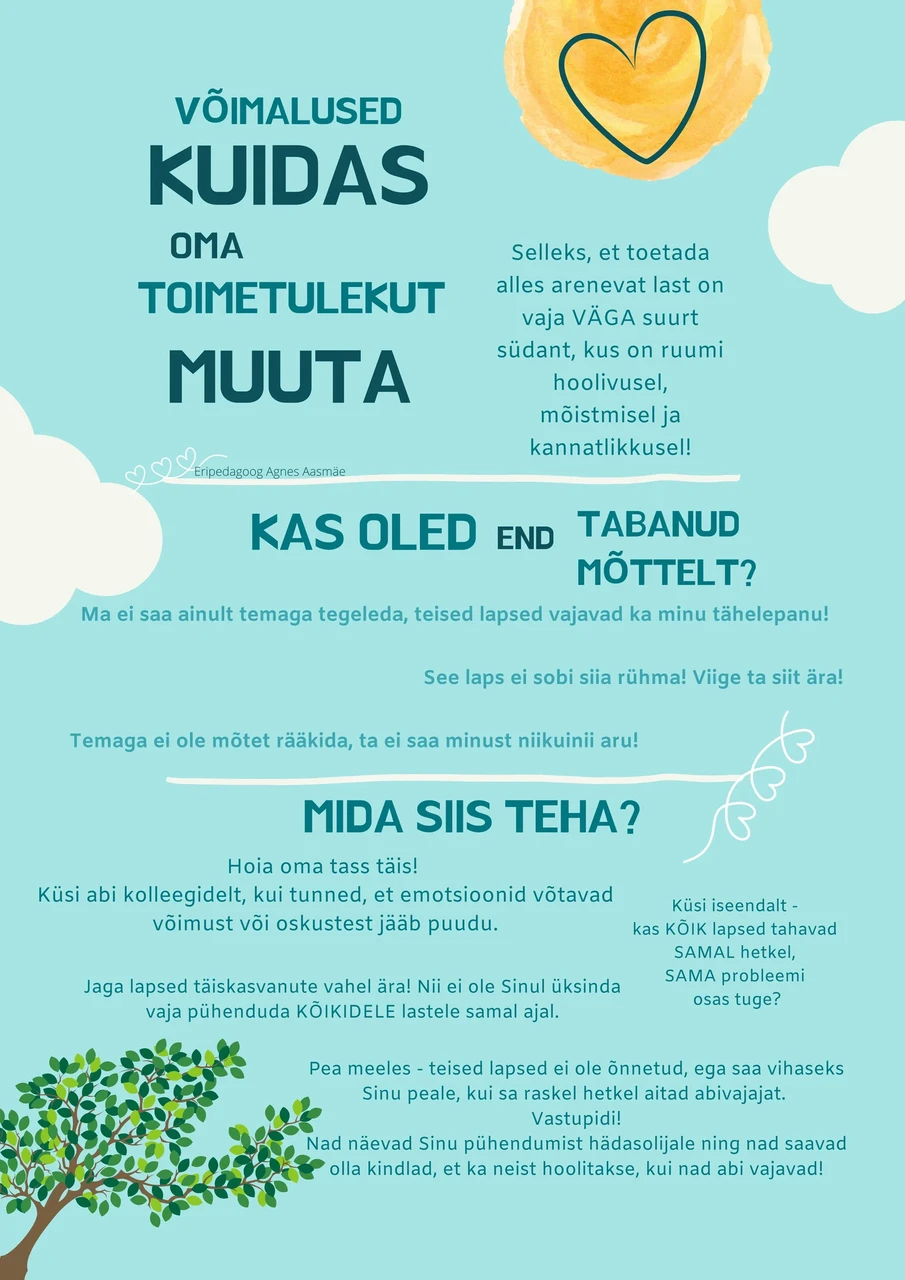 VÕIMALUSED
KUIDAS
OMA
TOIMETULEKUT
MUUTA

Selleks, et toetada alles arenevat last on vaja VÄGA suurt südant, kus on ruumi hoolivusel, mõistmisel ja kannatlikkusel!

Eripedagoog Agnes Aasmäe

KAS OLED END TABANUD MÕTTELT?

Ma ei saa ainult temaga tegeleda, teised lapsed vajavad ka minu tähelepanu!

See laps ei sobi siia rühma! Viige ta siit ära!

Temaga ei ole mõtet rääkida, ta ei saa minust niikuinii aru!

MIDA SIIS TEHA?

Hoia oma tass täis!
Küsi abi kolleegidelt, kui tunned, et emotsioonid võtavad võimust või oskustest jääb puudu.

Küsi iseendalt - kas KÕIK lapsed tahavad SAMAL hetkel, SAMA probleemi osas tuge?

Jaga lapsed täiskasvanute vahel ära! Nii ei ole Sinul üksinda vaja pühenduda KÕIKIDELE lastele samal ajal.

Pea meeles - teised lapsed ei ole õnnetud, ega saa vihaseks Sinu peale, kui sa raskel hetkel aitad abivajajat.
Vastupidi!
Nad näevad Sinu pühendumist hädasolijale ning nad saavad olla kindlad, et ka neist hoolitakse, kui nad abi vajavad!